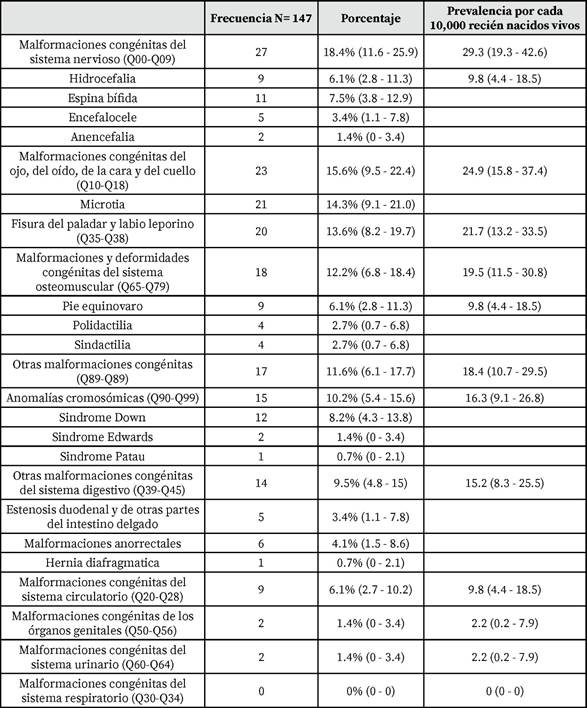 |  | Frecuencia N= 147 | Porcentaje | Prevalencia por cada 10,000 recién nacidos vivos |
|---|---|---|---|
| Malformaciones congénitas del sistema nervioso (Q00-Q09) | 27 | 18.4% (11.6 - 25.9) | 29.3 (19.3 - 42.6) |
| Hidrocefalia | 9 | 6.1% (2.8 - 11.3) | 9.8 (4.4 - 18.5) |
| Espina bífida | 11 | 7.5% (3.8 - 12.9) |  |
| Encefalocele | 5 | 3.4% (1.1 - 7.8) |  |
| Anencefalia | 2 | 1.4% (0 - 3.4) |  |
| Malformaciones congénitas del ojo, del oído, de la cara y del cuello (Q10-Q18) | 23 | 15.6% (9.5 - 22.4) | 24.9 (15.8 - 37.4) |
| Microtia | 21 | 14.3% (9.1 - 21.0) |  |
| Fisura del paladar y labio leporino (Q35-Q38) | 20 | 13.6% (8.2 - 19.7) | 21.7 (13.2 - 33.5) |
| Malformaciones y deformidades congénitas del sistema osteomuscular (Q65-Q79) | 18 | 12.2% (6.8 - 18.4) | 19.5 (11.5 - 30.8) |
| Pie equinovaro | 9 | 6.1% (2.8 - 11.3) | 9.8 (4.4 - 18.5) |
| Polidactilia | 4 | 2.7% (0.7 - 6.8) |  |
| Sindactilia | 4 | 2.7% (0.7 - 6.8) |  |
| Otras malformaciones congénitas (Q89-Q89) | 17 | 11.6% (6.1 - 17.7) | 18.4 (10.7 - 29.5) |
| Anomalías cromosómicas (Q90-Q99) | 15 | 10.2% (5.4 - 15.6) | 16.3 (9.1 - 26.8) |
| Sindrome Down | 12 | 8.2% (4.3 - 13.8) |  |
| Sindrome Edwards | 2 | 1.4% (0 - 3.4) |  |
| Sindrome Patau | 1 | 0.7% (0 - 2.1) |  |
| Otras malformaciones congénitas del sistema digestivo (Q39-Q45) | 14 | 9.5% (4.8 - 15) | 15.2 (8.3 - 25.5) |
| Estenosis duodenal y de otras partes del intestino delgado | 5 | 3.4% (1.1 - 7.8) |  |
| Malformaciones anorrectales | 6 | 4.1% (1.5 - 8.6) |  |
| Hernia diafragmatica | 1 | 0.7% (0 - 2.1) |  |
| Malformaciones congénitas del sistema circulatorio (Q20-Q28) | 9 | 6.1% (2.7 - 10.2) | 9.8 (4.4 - 18.5) |
| Malformaciones congénitas de los órganos genitales (Q50-Q56) | 2 | 1.4% (0 - 3.4) | 2.2 (0.2 - 7.9) |
| Malformaciones congénitas del sistema urinario (Q60-Q64) | 2 | 1.4% (0 - 3.4) | 2.2 (0.2 - 7.9) |
| Malformaciones congénitas del sistema respiratorio (Q30-Q34) | 0 | 0% (0 - 0) | 0 (0 - 0) |